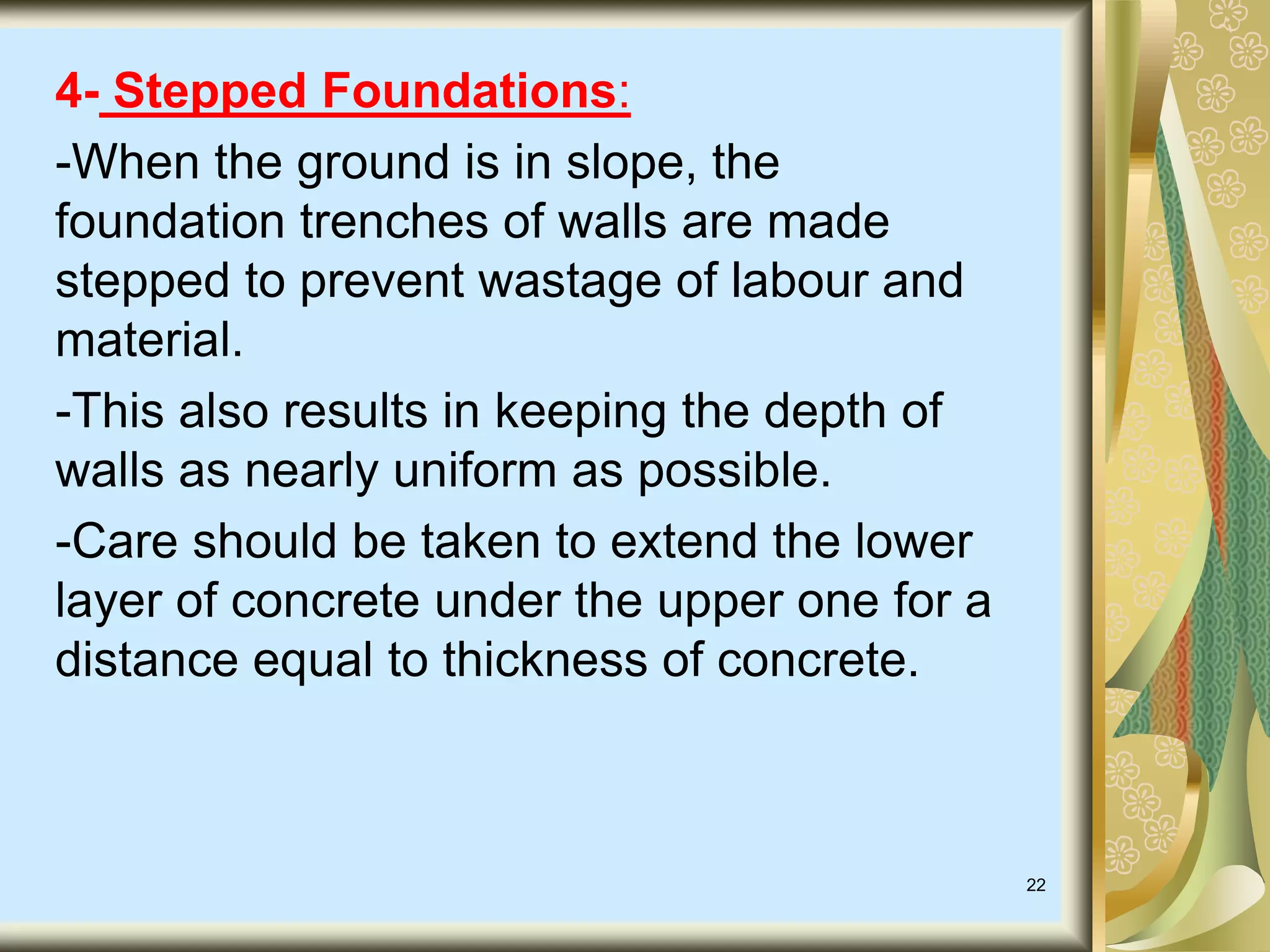 4- Stepped Foundations:

-When the ground is in slope, the foundation trenches of walls are made stepped to prevent wastage of labour and material.

-This also results in keeping the depth of walls as nearly uniform as possible.

-Care should be taken to extend the lower layer of concrete under the upper one for a distance equal to thickness of concrete.

22